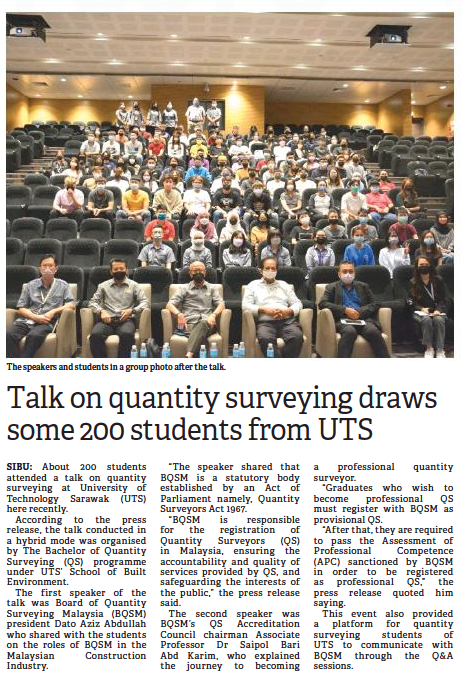 The speakers and students in a group photo after the talk.

Talk on quantity surveying draws some 200 students from UTS

SIBU: About 200 students attended a talk on quantity surveying at University of Technology Sarawak (UTS) here recently.

According to the press release, the talk conducted in a hybrid mode was organised by The Bachelor of Quantity Surveying (QS) programme under UTS' School of Built Environment.

The first speaker of the talk was Board of Quantity Surveying Malaysia (BQSM) president Dato Aziz Abdullah who shared with the students on the roles of BQSM in the Malaysian Construction Industry.

"The speaker shared that BQSM is a statutory body established by an Act of Parliament namely, Quantity Surveyors Act 1967.

"BQSM is responsible for the registration of Quantity Surveyors (QS) in Malaysia, ensuring the accountability and quality of services provided by QS, and safeguarding the interests of the public," the press release said.

The second speaker was BQSM's QS Accreditation Council chairman Associate Professor Dr Saipol Bari Abd Karim, who explained the journey to becoming a professional quantity surveyor.

"Graduates who wish to become professional QS must register with BQSM as provisional QS.

"After that, they are required to pass the Assessment of Professional Competence (APC) sanctioned by BQSM in order to be registered as professional QS," the press release quoted him saying.

This event also provided a platform for quantity surveying students of UTS to communicate with BQSM through the Q&A sessions.